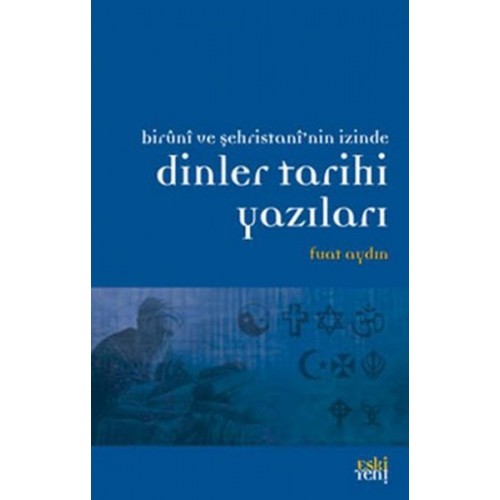 birûnî ve şehristanî'nin izinde
dinler tarihi yazıları
fuat aydın
eski yeni